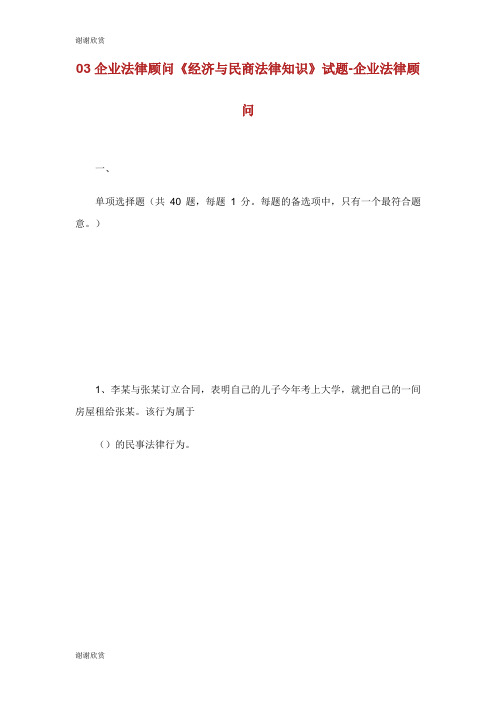 谢谢欣赏

03 企业法律顾问《经济与民商法律知识》试题-企业法律顾问

一、

单项选择题（共 40 题，每题 1 分。每题的备选项中，只有一个最符合题意。）

1、李某与张某订立合同，表明自己的儿子今年考上大学，就把自己的一间房屋租给张某。该行为属于

（）的民事法律行为。

谢谢欣赏